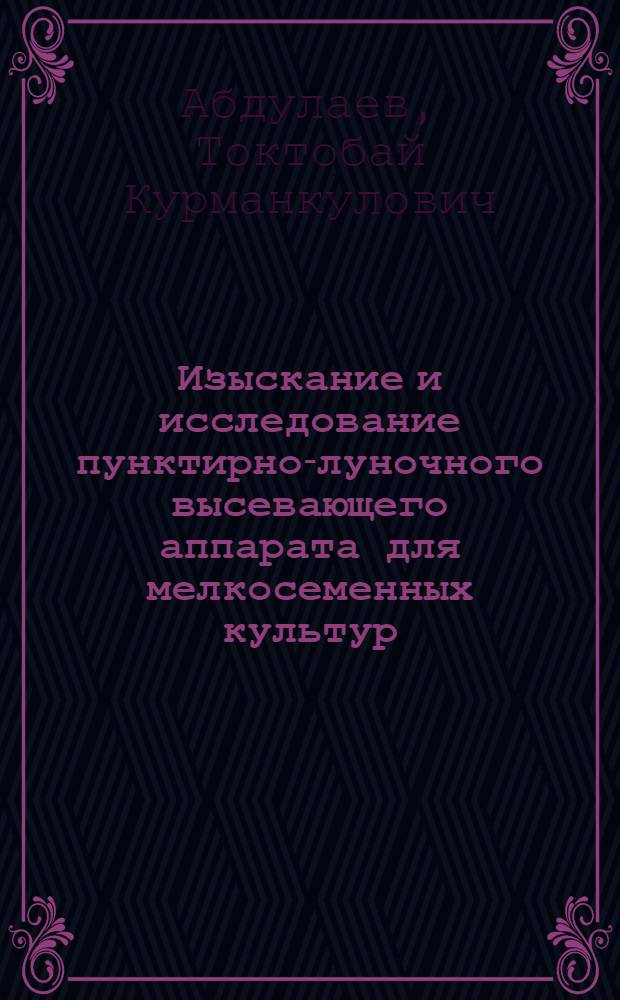 Абдулаев, Токтобай Курманкулович

Изыскание и исследование пунктирно-луночного высевающего аппарата для мелкосеменных культур